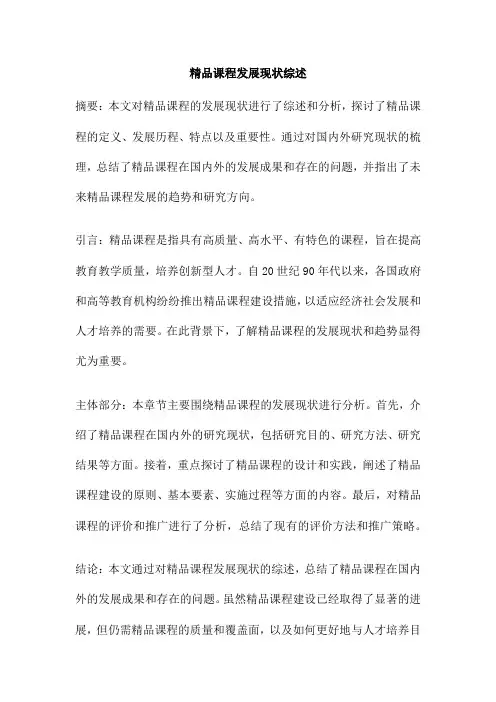 精品课程发展现状综述

摘要：本文对精品课程的发展现状进行了综述和分析，探讨了精品课程的定义、发展历程、特点以及重要性。通过对国内外研究现状的梳理，总结了精品课程在国内外的发展成果和存在的问题，并指出了未来精品课程发展的趋势和研究方向。

引言：精品课程是指具有高质量、高水平、有特色的课程，旨在提高教育教学质量，培养创新型人才。自20世纪90年代以来，各国政府和高等教育机构纷纷推出精品课程建设措施，以适应经济社会发展和人才培养的需要。在此背景下，了解精品课程的发展现状和趋势显得尤为重要。

主体部分：本章节主要围绕精品课程的发展现状进行分析。首先，介绍了精品课程在国内外的研究现状，包括研究目的、研究方法、研究结果等方面。接着，重点探讨了精品课程的设计和实践，阐述了精品课程建设的原则、基本要素、实施过程等方面的内容。最后，对精品课程的评价和推广进行了分析，总结了现有的评价方法和推广策略。

结论：本文通过对精品课程发展现状的综述，总结了精品课程在国内外的发展成果和存在的问题。虽然精品课程建设已经取得了显著的进展，但仍需精品课程的质量和覆盖面，以及如何更好地与人才培养目